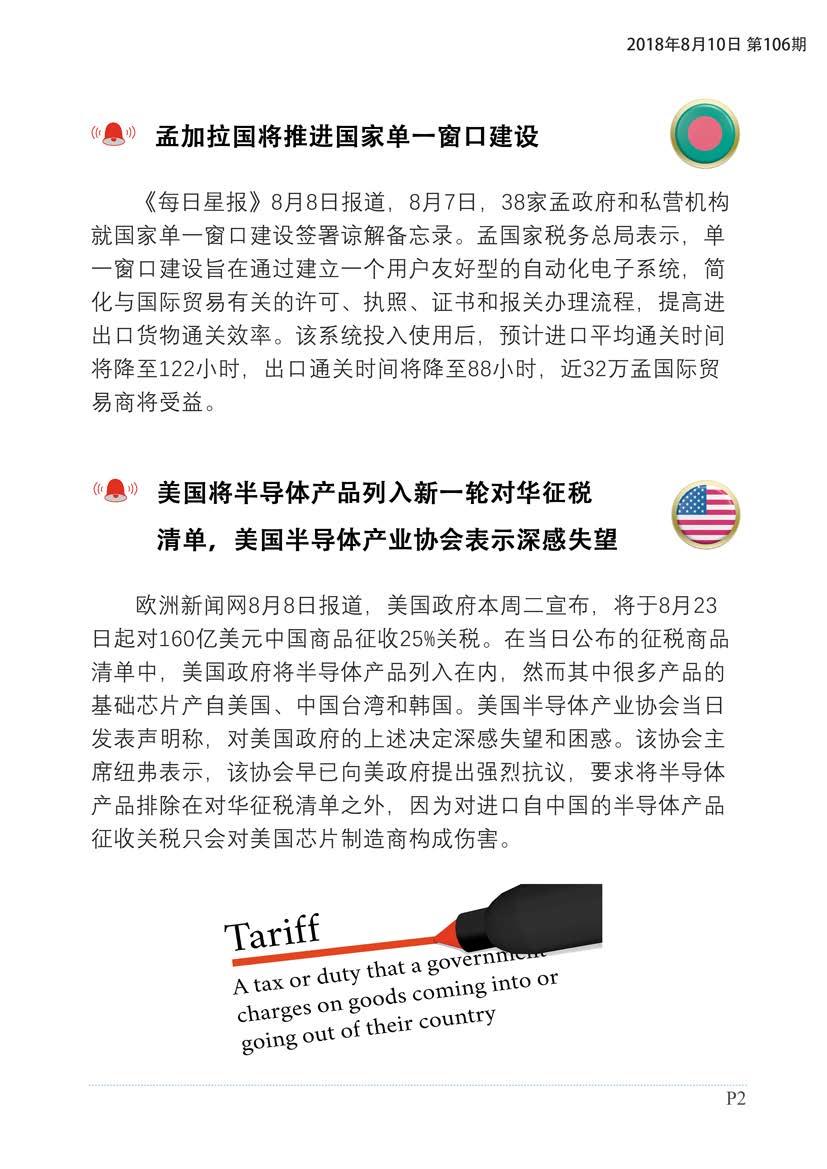 2018年8月10日 第106期

孟加拉国将推进国家单一窗口建设

《每日星报》8月8日报道，8月7日，38家孟政府和私营机构就国家单一窗口建设签署谅解备忘录。孟国家税务总局表示，单一窗口建设旨在通过建立一个用户友好型的自动化电子系统，简化与国际贸易有关的许可、执照、证书和报关办理流程，提高进出口货物通关效率。该系统投入使用后，预计进口平均通关时间将降至122小时，出口通关时间将降至88小时，近32万孟国际贸易商将受益。

美国将半导体产品列入新一轮对华征税清单，美国半导体产业协会表示深感失望

欧洲新闻网8月8日报道，美国政府本周二宣布，将于8月23日起对160亿美元中国商品征收25%关税。在当日公布的征税商品清单中，美国政府将半导体产品列入在内，然而其中很多产品的基础芯片产自美国、中国台湾和韩国。美国半导体产业协会当日发表声明称，对美国政府的上述决定深感失望和困惑。该协会主席纽弗表示，该协会早已向美政府提出强烈抗议，要求将半导体产品排除在对华征税清单之外，因为对进口自中国的半导体产品征收关税只会对美国芯片制造商构成伤害。

Tariff
A tax or duty that a government charges on goods coming into or going out of their country

P2